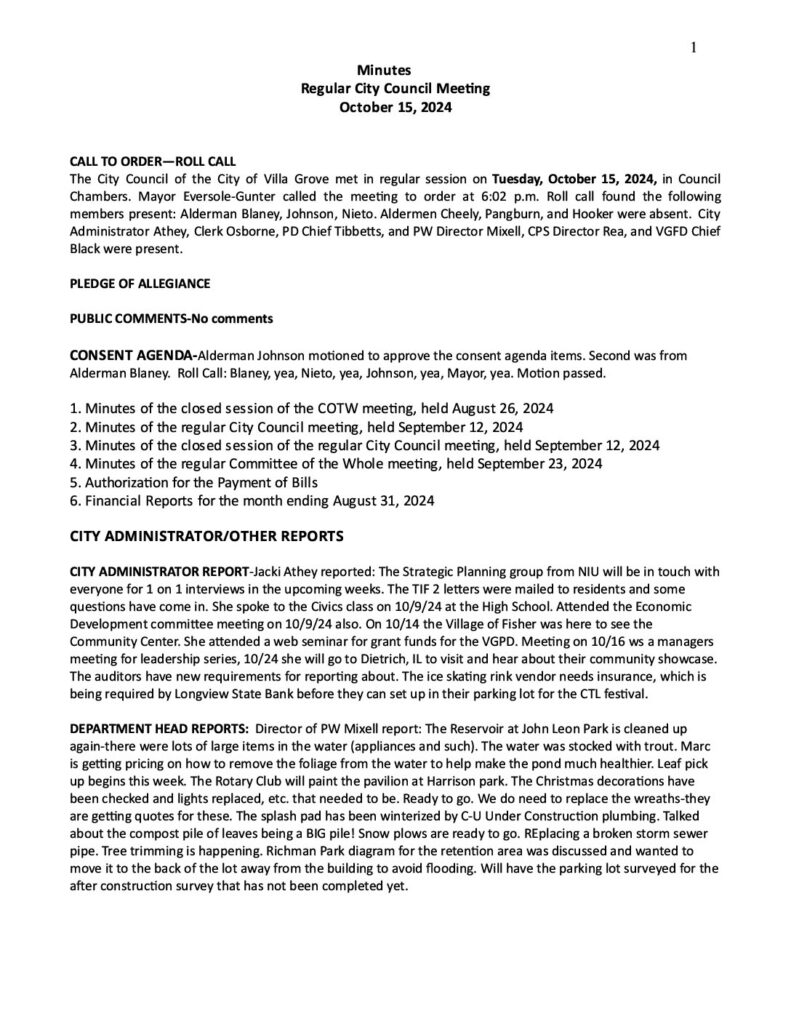 1

Minutes
Regular City Council Meeting
October 15, 2024

CALL TO ORDER—ROLL CALL
The City Council of the City of Villa Grove met in regular session on Tuesday, October 15, 2024, in Council Chambers. Mayor Eversole-Gunter called the meeting to order at 6:02 p.m. Roll call found the following members present: Alderman Blaney, Johnson, Nieto. Aldermen Cheely, Pangburn, and Hooker were absent. City Administrator Athey, Clerk Osborne, PD Chief Tibbetts, and PW Director Mixell, CPS Director Rea, and VGFD Chief Black were present.

PLEDGE OF ALLEGIANCE

PUBLIC COMMENTS-No comments

CONSENT AGENDA-Alderman Johnson motioned to approve the consent agenda items. Second was from Alderman Blaney. Roll Call: Blaney, yea, Nieto, yea, Johnson, yea, Mayor, yea. Motion passed.

1. Minutes of the closed session of the COTW meeting, held August 26, 2024
2. Minutes of the regular City Council meeting, held September 12, 2024
3. Minutes of the closed session of the regular City Council meeting, held September 12, 2024
4. Minutes of the regular Committee of the Whole meeting, held September 23, 2024
5. Authorization for the Payment of Bills
6. Financial Reports for the month ending August 31, 2024

CITY ADMINISTRATOR/OTHER REPORTS

CITY ADMINISTRATOR REPORT-Jacki Athey reported: The Strategic Planning group from NIU will be in touch with everyone for 1 on 1 interviews in the upcoming weeks. The TIF 2 letters were mailed to residents and some questions have come in. She spoke to the Civics class on 10/9/24 at the High School. Attended the Economic Development committee meeting on 10/9/24 also. On 10/14 the Village of Fisher was here to see the Community Center. She attended a web seminar for grant funds for the VGPD. Meeting on 10/16 ws a managers meeting for leadership series, 10/24 she will go to Dietrich, IL to visit and hear about their community showcase. The auditors have new requirements for reporting about. The ice skating rink vendor needs insurance, which is being required by Longview State Bank before they can set up in their parking lot for the CTL festival.

DEPARTMENT HEAD REPORTS: Director of PW Mixell report: The Reservoir at John Leon Park is cleaned up again-there were lots of large items in the water (appliances and such). The water was stocked with trout. Marc is getting pricing on how to remove the foliage from the water to help make the pond much healthier. Leaf pick up begins this week. The Rotary Club will paint the pavilion at Harrison park. The Christmas decorations have been checked and lights replaced, etc. that needed to be. Ready to go. We do need to replace the wreaths-they are getting quotes for these. The splash pad has been winterized by C-U Under Construction plumbing. Talked about the compost pile of leaves being a BIG pile! Snow plows are ready to go. REplacing a broken storm sewer pipe. Tree trimming is happening. Richman Park diagram for the retention area was discussed and wanted to move it to the back of the lot away from the building to avoid flooding. Will have the parking lot surveyed for the after construction survey that has not been completed yet.